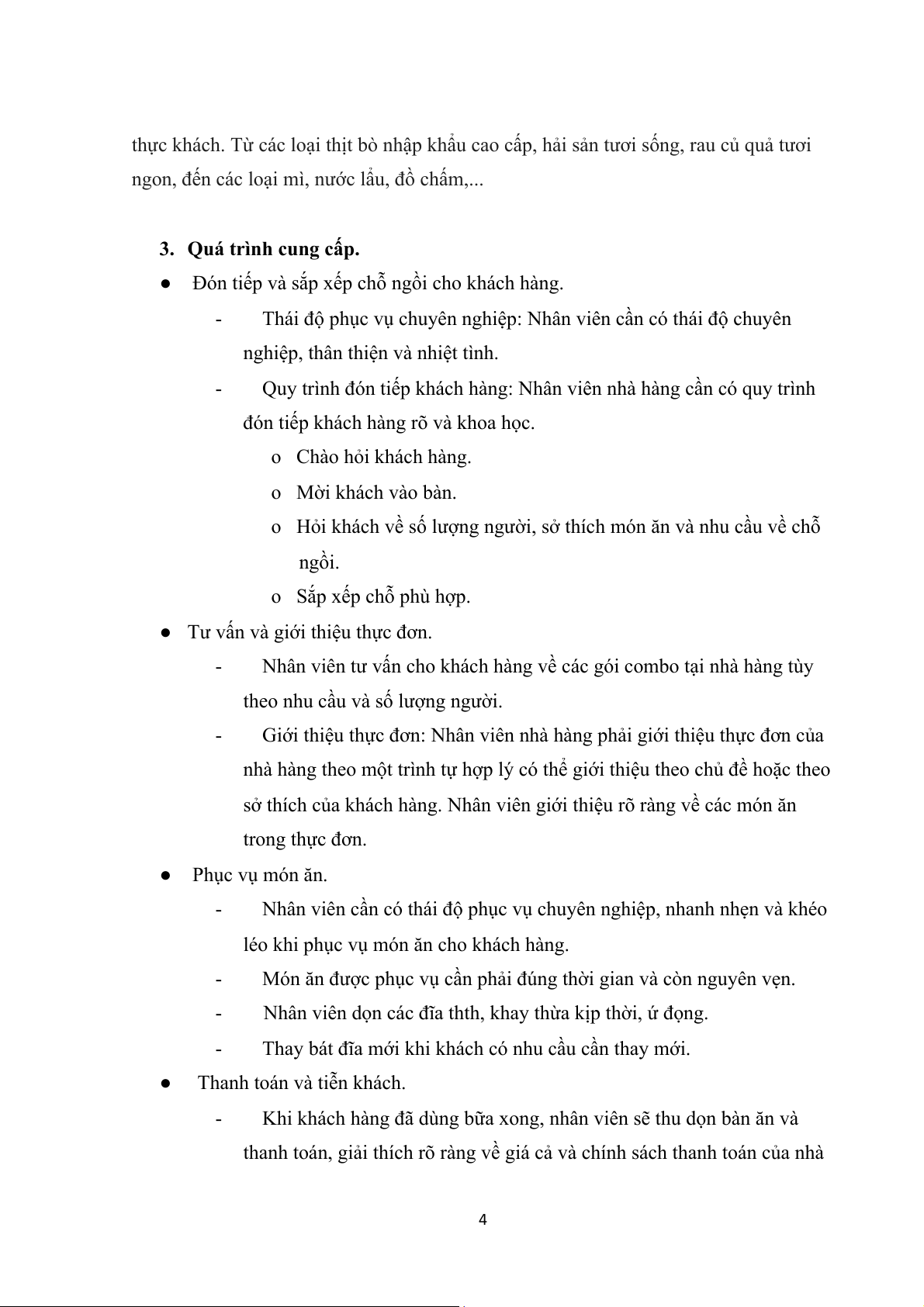 thực khách. Từ các loại thịt bò nhập khẩu cao cấp, hải sản tươi sống, rau củ quả tươi ngon, đến các loại mì, nước lẩu, đồ chấm,...

3. Quá trình cung cấp.

● Đón tiếp và sắp xếp chỗ ngồi cho khách hàng.

- Thái độ phục vụ chuyên nghiệp: Nhân viên cần có thái độ chuyên nghiệp, thân thiện và nhiệt tình.

- Quy trình đón tiếp khách hàng: Nhân viên nhà hàng cần có quy trình đón tiếp khách hàng rõ và khoa học.

o Chào hỏi khách hàng.

o Mời khách vào bàn.

o Hỏi khách về số lượng người, sở thích món ăn và nhu cầu về chỗ ngồi.

o Sắp xếp chỗ phù hợp.

● Tư vấn và giới thiệu thực đơn.

- Nhân viên tư vấn cho khách hàng về các gói combo tại nhà hàng tùy theo nhu cầu và số lượng người.

- Giới thiệu thực đơn: Nhân viên nhà hàng phải giới thiệu thực đơn của nhà hàng theo một trình tự hợp lý có thể giới thiệu theo chủ đề hoặc theo sở thích của khách hàng. Nhân viên giới thiệu rõ ràng về các món ăn trong thực đơn.

● Phục vụ món ăn.

- Nhân viên cần có thái độ phục vụ chuyên nghiệp, nhanh nhẹn và khéo léo khi phục vụ món ăn cho khách hàng.

- Món ăn được phục vụ cần phải đúng thời gian và còn nguyên vẹn.

- Nhân viên dọn các đĩa thth, khay thừa kịp thời, ứ đọng.

- Thay bát đĩa mới khi khách có nhu cầu cần thay mới.

● Thanh toán và tiễn khách.

- Khi khách hàng đã dùng bữa xong, nhân viên sẽ thu dọn bàn ăn và thanh toán, giải thích rõ ràng về giá cả và chính sách thanh toán của nhà

4